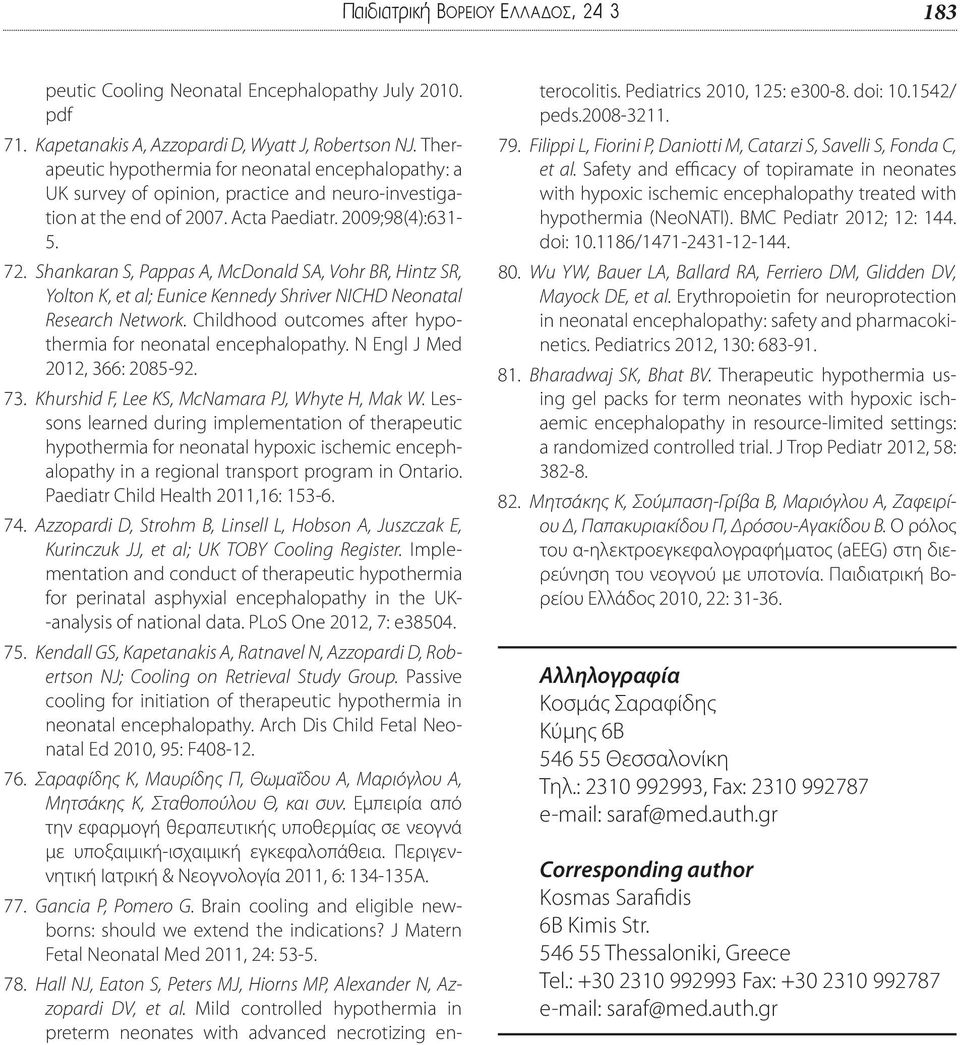 Παιδιατρική Βορειου Ελλαδος, 24 3 183

peutic Cooling Neonatal Encephalopathy July 2010. pdf

71. Kapetanakis A, Azzopardi D, Wyatt J, Robertson NJ. Therapeutic hypothermia for neonatal encephalopathy: a UK survey of opinion, practice and neuro-investigation at the end of 2007. Acta Paediatr. 2009;98(4):631-5.

72. Shankaran S, Pappas A, McDonald SA, Vohr BR, Hintz SR, Yolton K, et al; Eunice Kennedy Shriver NICHD Neonatal Research Network. Childhood outcomes after hypothermia for neonatal encephalopathy. N Engl J Med 2012, 366: 2085-92.

73. Khurshid F, Lee KS, McNamara PJ, Whyte H, Mak W. Lessons learned during implementation of therapeutic hypothermia for neonatal hypoxic ischemic encephalopathy in a regional transport program in Ontario. Paediatr Child Health 2011,16: 153-6.

74. Azzopardi D, Strohm B, Linsell L, Hobson A, Juszczak E, Kurinczuk JJ, et al; UK TOBY Cooling Register. Implementation and conduct of therapeutic hypothermia for perinatal asphyxial encephalopathy in the UK--analysis of national data. PLoS One 2012, 7: e38504.

75. Kendall GS, Kapetanakis A, Ratnavel N, Azzopardi D, Robertson NJ; Cooling on Retrieval Study Group. Passive cooling for initiation of therapeutic hypothermia in neonatal encephalopathy. Arch Dis Child Fetal Neonatal Ed 2010, 95: F408-12.

76. Σαραφίδης Κ, Μαυρίδης Π, Θωμαΐδου Α, Μαριόγλου Α, Μητσάκης Κ, Σταθοπούλου Θ, και συν. Εμπειρία από την εφαρμογή θεραπευτικής υποθερμίας σε νεογνά με υποξαιμική-ισχαιμική εγκεφαλοπάθεια. Περιγεννητική Ιατρική & Νεογνολογία 2011, 6: 134-135A.

77. Gancia P, Pomero G. Brain cooling and eligible newborns: should we extend the indications? J Matern Fetal Neonatal Med 2011, 24: 53-5.

78. Hall NJ, Eaton S, Peters MJ, Hiorns MP, Alexander N, Azzopardi DV, et al. Mild controlled hypothermia in preterm neonates with advanced necrotizing enterocolitis. Pediatrics 2010, 125: e300-8. doi: 10.1542/peds.2008-3211.

79. Filippi L, Fiorini P, Daniotti M, Catarzi S, Savelli S, Fonda C, et al. Safety and efficacy of topiramate in neonates with hypoxic ischemic encephalopathy treated with hypothermia (NeoNATI). BMC Pediatr 2012; 12: 144. doi: 10.1186/1471-2431-12-144.

80. Wu YW, Bauer LA, Ballard RA, Ferriero DM, Glidden DV, Mayock DE, et al. Erythropoietin for neuroprotection in neonatal encephalopathy: safety and pharmacokinetics. Pediatrics 2012, 130: 683-91.

81. Bharadwaj SK, Bhat BV. Therapeutic hypothermia using gel packs for term neonates with hypoxic ischaemic encephalopathy in resource-limited settings: a randomized controlled trial. J Trop Pediatr 2012, 58: 382-8.

82. Μητσάκης Κ, Σούμπαση-Γρίβα Β, Μαριόγλου Α, Ζαφειρίου Δ, Παπακυριακίδου Π, Δρόσου-Αγακίδου Β. Ο ρόλος του α-ηλεκτροεγκεφαλογραφήματος (aEEG) στη διερεύνηση του νεογνού με υποτονία. Παιδιατρική Βορείου Ελλάδος 2010, 22: 31-36.

Αλληλογραφία
Κοσμάς Σαραφίδης
Κύμης 6Β
546 55 Θεσσαλονίκη
Τηλ.: 2310 992993, Fax: 2310 992787
e-mail: saraf@med.auth.gr

Corresponding author
Kosmas Sarafidis
6B Kimis Str.
546 55 Thessaloniki, Greece
Tel.: +30 2310 992993 Fax: +30 2310 992787
e-mail: saraf@med.auth.gr